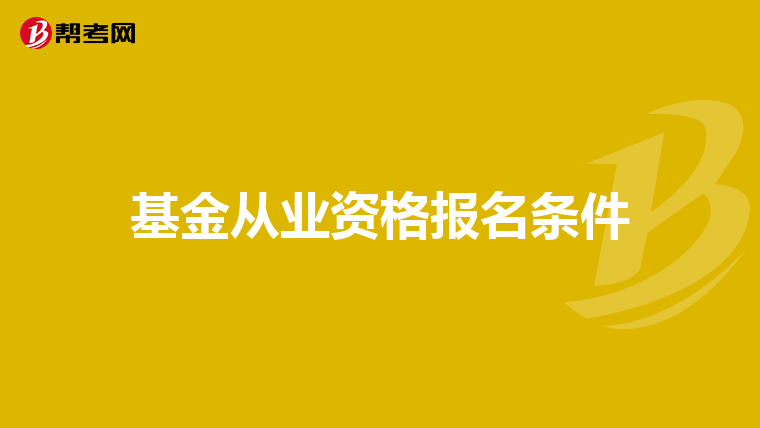 帮考网

基金从业资格报名条件